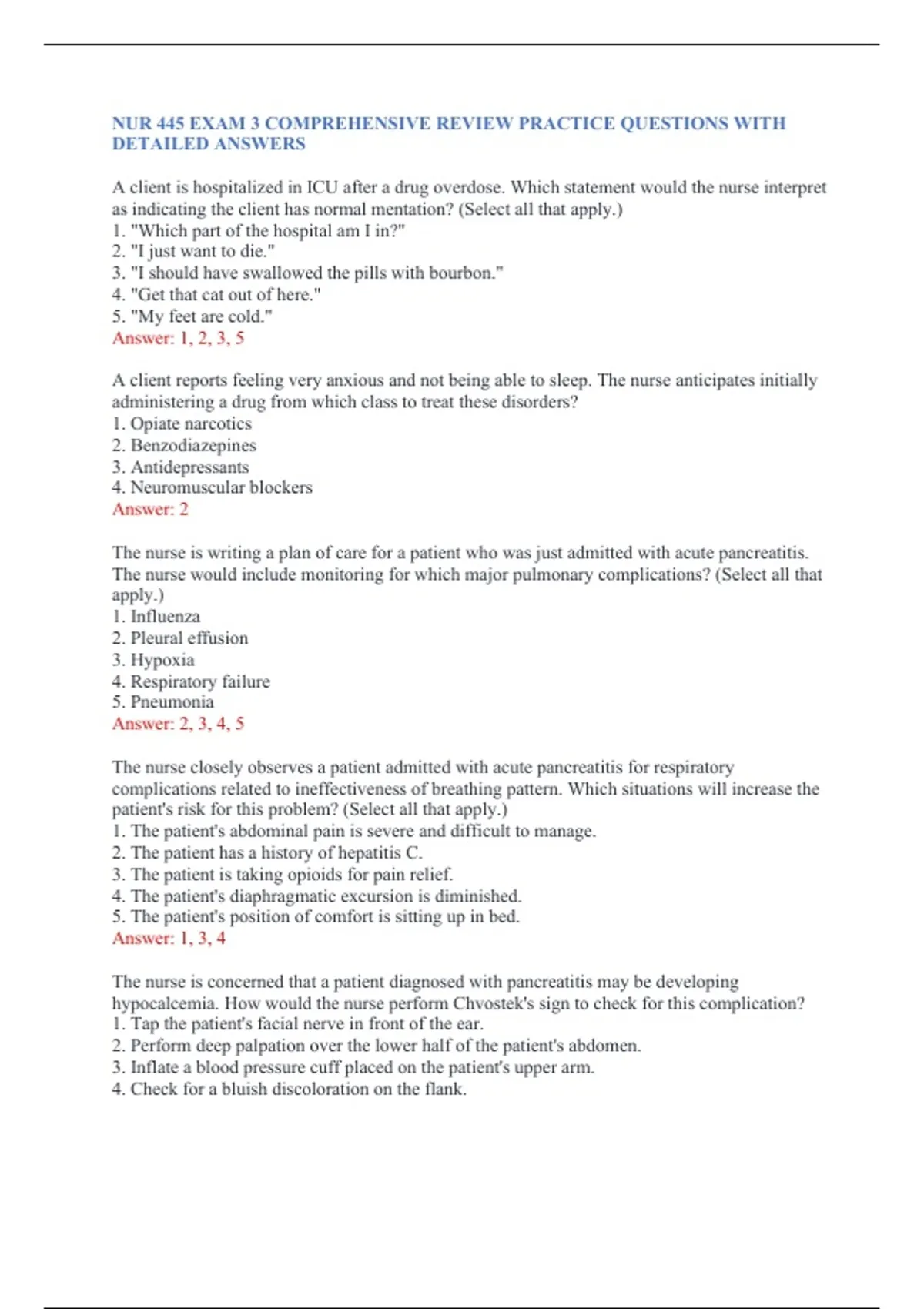 NUR 445 EXAM 3 COMPREHENSIVE REVIEW PRACTICE QUESTIONS WITH DETAILED ANSWERS

A client is hospitalized in ICU after a drug overdose. Which statement would the nurse interpret as indicating the client has normal mentation? (Select all that apply.)
1. "Which part of the hospital am I in?"
2. "I just want to die."
3. "I should have swallowed the pills with bourbon."
4. "Get that cat out of here."
5. "My feet are cold."
Answer: 1, 2, 3, 5

A client reports feeling very anxious and not being able to sleep. The nurse anticipates initially administering a drug from which class to treat these disorders?
1. Opiate narcotics
2. Benzodiazepines
3. Antidepressants
4. Neuromuscular blockers
Answer: 2

The nurse is writing a plan of care for a patient who was just admitted with acute pancreatitis. The nurse would include monitoring for which major pulmonary complications? (Select all that apply.)
1. Influenza
2. Pleural effusion
3. Hypoxia
4. Respiratory failure
5. Pneumonia
Answer: 2, 3, 4, 5

The nurse closely observes a patient admitted with acute pancreatitis for respiratory complications related to ineffectiveness of breathing pattern. Which situations will increase the patient's risk for this problem? (Select all that apply.)
1. The patient's abdominal pain is severe and difficult to manage.
2. The patient has a history of hepatitis C.
3. The patient is taking opioids for pain relief.
4. The patient's diaphragmatic excursion is diminished.
5. The patient's position of comfort is sitting up in bed.
Answer: 1, 3, 4

The nurse is concerned that a patient diagnosed with pancreatitis may be developing hypocalcemia. How would the nurse perform Chvostek's sign to check for this complication?
1. Tap the patient's facial nerve in front of the ear.
2. Perform deep palpation over the lower half of the patient's abdomen.
3. Inflate a blood pressure cuff placed on the patient's upper arm.
4. Check for a bluish discoloration on the flank.